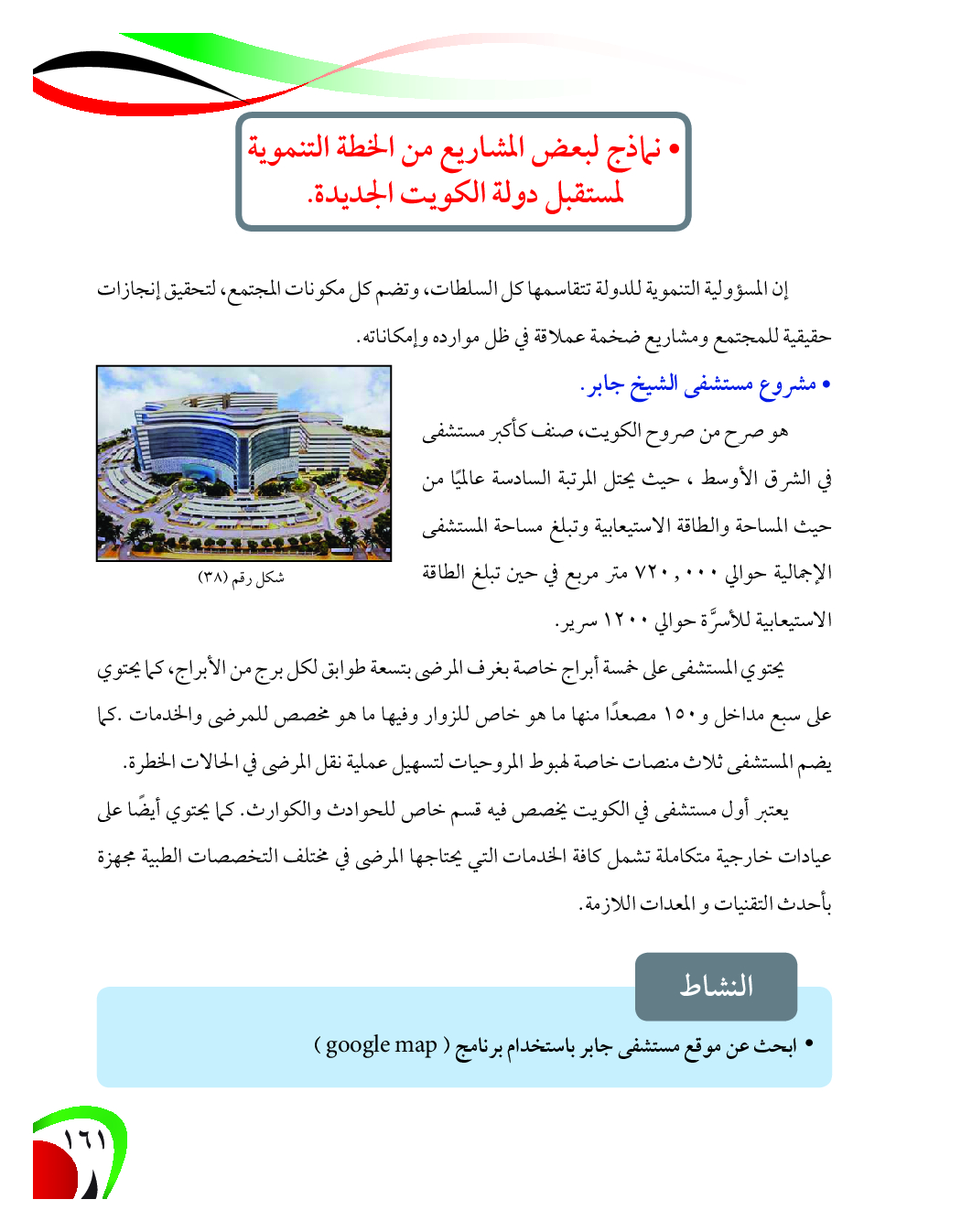 • نماذج لبعض المشاريع من الخطة التنموية لمستقبل دولة الكويت الجديدة.

إن المسؤولية التنموية للدولة تتقاسمها كل السلطات، وتضم كل مكونات المجتمع، لتحقيق إنجازات حقيقية للمجتمع ومشاريع ضخمة عملاقة في ظل موارده وإمكاناته.

• مشروع مستشفى الشيخ جابر.

هو صرح من صروح الكويت، صنف كأكبر مستشفى في الشرق الأوسط ، حيث يحتل المرتبة السادسة عالميًا من حيث المساحة والطاقة الاستيعابية وتبلغ مساحة المستشفى الإجمالية حوالي ٧٢٠,٠٠٠ متر مربع في حين تبلغ الطاقة الاستيعابية للأسرَّة حوالي ١٢٠٠ سرير.

شكل رقم (٣٨)

يحتوي المستشفى على خمسة أبراج خاصة بغرف المرضى بتسعة طوابق لكل برج من الأبراج، كما يحتوي على سبع مداخل و١٥٠ مصعدًا منها ما هو خاص للزوار وفيها ما هو مخصص للمرضى والخدمات .كما يضم المستشفى ثلاث منصات خاصة لهبوط المروحيات لتسهيل عملية نقل المرضى في الحالات الخطرة.

يعتبر أول مستشفى في الكويت يخصص فيه قسم خاص للحوادث والكوارث. كما يحتوي أيضًا على عيادات خارجية متكاملة تشمل كافة الخدمات التي يحتاجها المرضى في مختلف التخصصات الطبية مجهزة بأحدث التقنيات و المعدات اللازمة.

النشاط

• ابحث عن موقع مستشفى جابر باستخدام برنامج ( google map )

١٦١